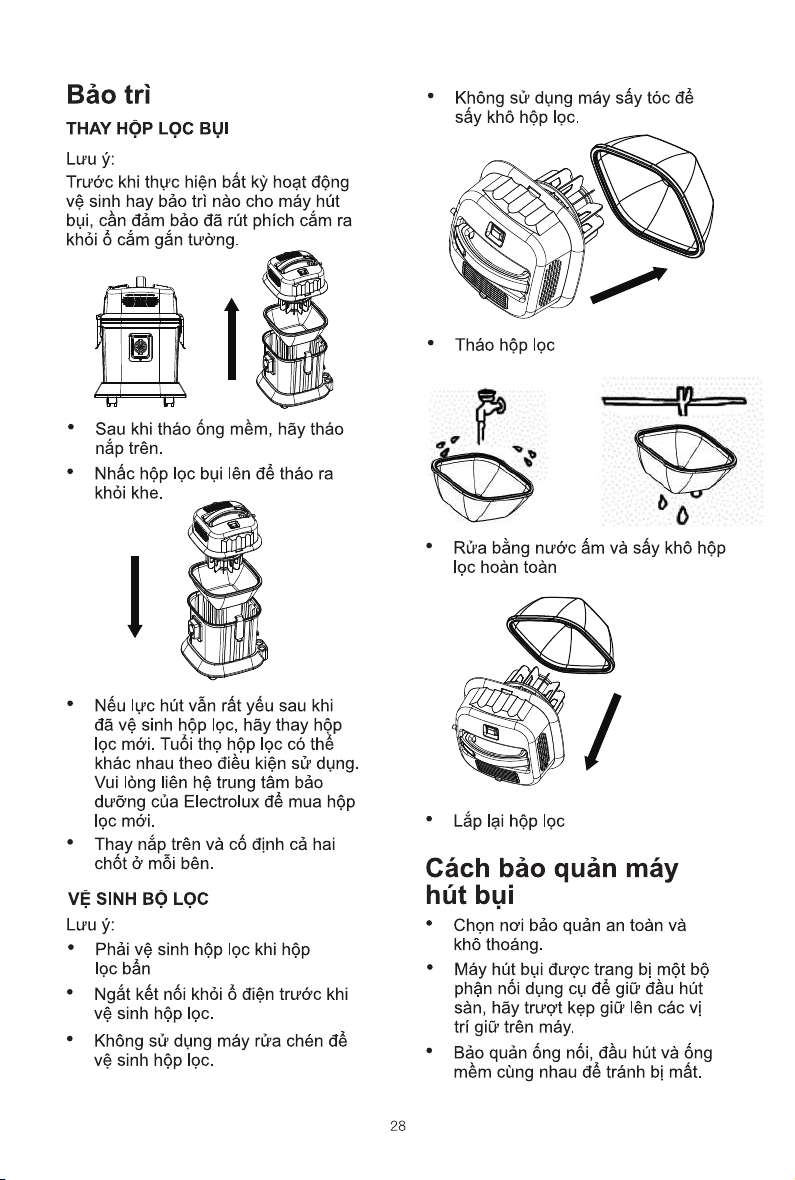 Bảo trì

THAY HỘP LỌC BỤI

Lưu ý:

Trước khi thực hiện bất kỳ hoạt động vệ sinh hay bảo trì nào cho máy hút bụi, cần đảm bảo đã rút phích cắm ra khỏi ổ cắm gắn tường.

• Sau khi tháo ống mềm, hãy tháo nắp trên.
• Nhấc hộp lọc bụi lên để tháo ra khỏi khe.

• Nếu lực hút vẫn rất yếu sau khi đã vệ sinh hộp lọc, hãy thay hộp lọc mới. Tuổi thọ hộp lọc có thể khác nhau theo điều kiện sử dụng. Vui lòng liên hệ trung tâm bảo dưỡng của Electrolux để mua hộp lọc mới.
• Thay nắp trên và cố định cả hai chốt ở mỗi bên.

VỆ SINH BỘ LỌC

Lưu ý:

• Phải vệ sinh hộp lọc khi hộp lọc bẩn
• Ngắt kết nối khỏi ổ điện trước khi vệ sinh hộp lọc.
• Không sử dụng máy rửa chén để vệ sinh hộp lọc.

• Không sử dụng máy sấy tóc để sấy khô hộp lọc.

• Tháo hộp lọc

• Rửa bằng nước ấm và sấy khô hộp lọc hoàn toàn

• Lắp lại hộp lọc

Cách bảo quản máy hút bụi

• Chọn nơi bảo quản an toàn và khô thoáng.
• Máy hút bụi được trang bị một bộ phận nối dụng cụ để giữ đầu hút sàn, hãy trượt kẹp giữ lên các vị trí giữ trên máy.
• Bảo quản ống nối, đầu hút và ống mềm cùng nhau để tránh bị mất.

28